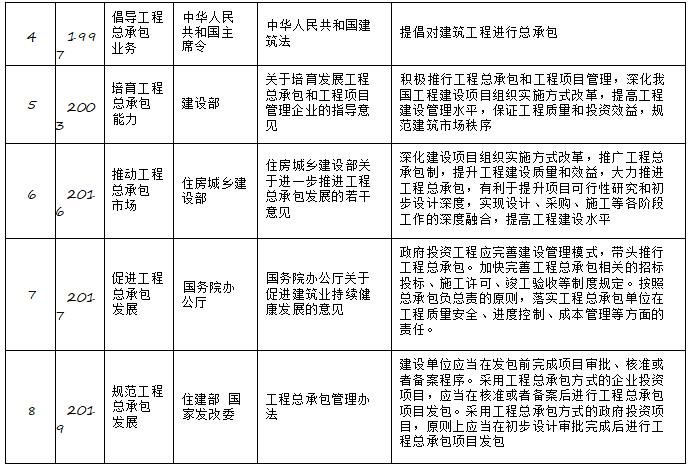 | 4 | 1997 | 倡导工程总承包业务 | 中华人民共和国主席令 | 中华人民共和国建筑法 | 提倡对建筑工程进行总承包 |
|---|---|---|---|---|---|
| 5 | 2003 | 培育工程总承包能力 | 建设部 | 关于培育发展工程总承包和工程项目管理企业的指导意见 | 积极推行工程总承包和工程项目管理，深化我国工程建设项目组织实施方式改革，提高工程建设管理水平，保证工程质量和投资效益，规范建筑市场秩序 |
| 6 | 2016 | 推动工程总承包市场 | 住房城乡建设部 | 住房城乡建设部关于进一步推进工程总承包发展的若干意见 | 深化建设项目组织实施方式改革，推广工程总承包制，提升工程建设质量和效益，大力推进工程总承包，有利于提升项目可行性研究和初步设计深度，实现设计、采购、施工等各阶段工作的深度融合，提高工程建设水平 |
| 7 | 2017 | 促进工程总承包发展 | 国务院办公厅 | 国务院办公厅关于促进建筑业持续健康发展的意见 | 政府投资工程应完善建设管理模式，带头推行工程总承包。加快完善工程总承包相关的招标投标、施工许可、竣工验收等制度规定。按照总承包负总责的原则，落实工程总承包单位在工程质量安全、进度控制、成本管理等方面的责任。 |
| 8 | 2019 | 规范工程总承包发展 | 住建部 国家发改委 | 工程总承包管理办法 | 建设单位应当在发包前完成项目审批、核准或者备案程序。采用工程总承包方式的企业投资项目，应当在核准或者备案后进行工程总承包项目发包。采用工程总承包方式的政府投资项目，原则上应当在初步设计审批完成后进行工程总承包项目发包 |